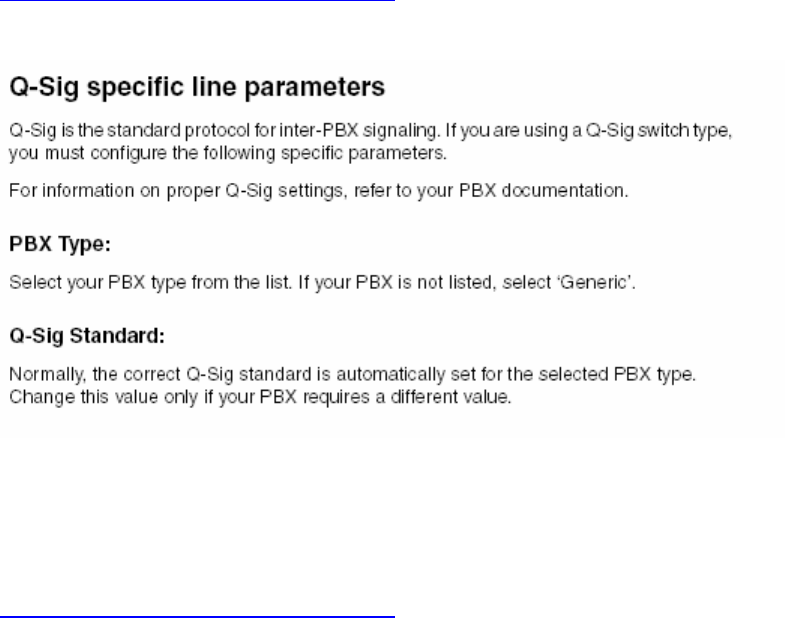 Q-Sig specific line parameters

Q-Sig is the standard protocol for inter-PBX signaling. If you are using a Q-Sig switch type, you must configure the following specific parameters.

For information on proper Q-Sig settings, refer to your PBX documentation.

PBX Type:

Select your PBX type from the list. If your PBX is not listed, select 'Generic'.

Q-Sig Standard:

Normally, the correct Q-Sig standard is automatically set for the selected PBX type. Change this value only if your PBX requires a different value.